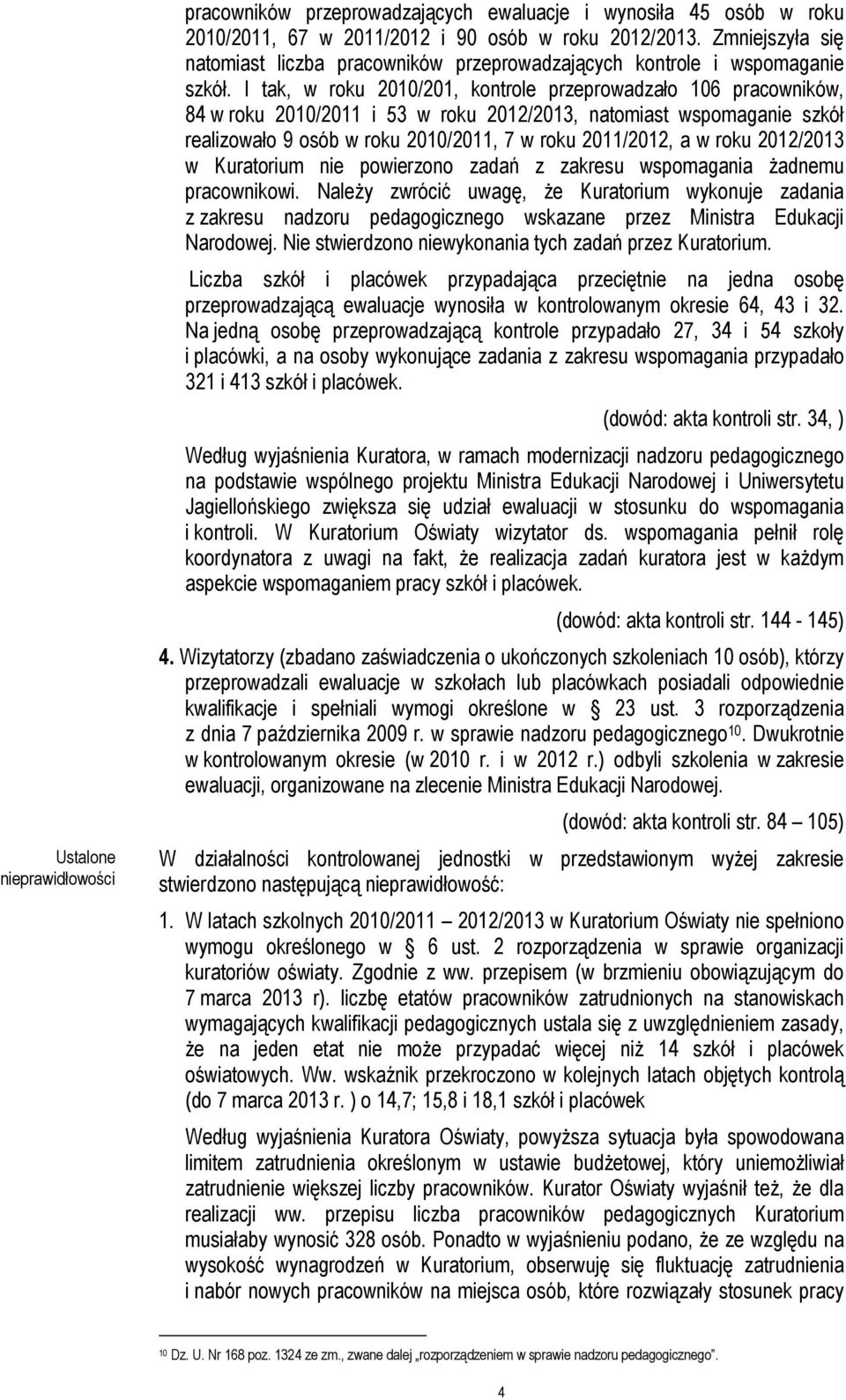 pracowników przeprowadzających ewaluacje i wynosiła 45 osób w roku 2010/2011, 67 w 2011/2012 i 90 osób w roku 2012/2013. Zmniejszyła się natomiast liczba pracowników przeprowadzających kontrole i wspomaganie szkół. I tak, w roku 2010/201, kontrole przeprowadzało 106 pracowników, 84 w roku 2010/2011 i 53 w roku 2012/2013, natomiast wspomaganie szkół realizowało 9 osób w roku 2010/2011, 7 w roku 2011/2012, a w roku 2012/2013 w Kuratorium nie powierzono zadań z zakresu wspomagania żadnemu pracownikowi. Należy zwrócić uwagę, że Kuratorium wykonuje zadania z zakresu nadzoru pedagogicznego wskazane przez Ministra Edukacji Narodowej. Nie stwierdzono niewykonania tych zadań przez Kuratorium.

Liczba szkół i placówek przypadająca przeciętnie na jedna osobę przeprowadzającą ewaluacje wynosiła w kontrolowanym okresie 64, 43 i 32. Na jedną osobę przeprowadzającą kontrole przypadało 27, 34 i 54 szkoły i placówki, a na osoby wykonujące zadania z zakresu wspomagania przypadało 321 i 413 szkół i placówek.

(dowód: akta kontroli str. 34, )

Według wyjaśnienia Kuratora, w ramach modernizacji nadzoru pedagogicznego na podstawie wspólnego projektu Ministra Edukacji Narodowej i Uniwersytetu Jagiellońskiego zwiększa się udział ewaluacji w stosunku do wspomagania i kontroli. W Kuratorium Oświaty wizytator ds. wspomagania pełnił rolę koordynatora z uwagi na fakt, że realizacja zadań kuratora jest w każdym aspekcie wspomaganiem pracy szkół i placówek.

(dowód: akta kontroli str. 144 - 145)

4. Wizytatorzy (zbadano zaświadczenia o ukończonych szkoleniach 10 osób), którzy przeprowadzali ewaluacje w szkołach lub placówkach posiadali odpowiednie kwalifikacje i spełniali wymogi określone w § 23 ust. 3 rozporządzenia z dnia 7 października 2009 r. w sprawie nadzoru pedagogicznego$^{10}$. Dwukrotnie w kontrolowanym okresie (w 2010 r. i w 2012 r.) odbyli szkolenia w zakresie ewaluacji, organizowane na zlecenie Ministra Edukacji Narodowej.

(dowód: akta kontroli str. 84 – 105)

Ustalone nieprawidłowości

W działalności kontrolowanej jednostki w przedstawionym wyżej zakresie stwierdzono następującą nieprawidłowość:

1. W latach szkolnych 2010/2011 – 2012/2013 w Kuratorium Oświaty nie spełniono wymogu określonego w § 6 ust. 2 rozporządzenia w sprawie organizacji kuratoriów oświaty. Zgodnie z ww. przepisem (w brzmieniu obowiązującym do 7 marca 2013 r). liczbę etatów pracowników zatrudnionych na stanowiskach wymagających kwalifikacji pedagogicznych ustala się z uwzględnieniem zasady, że na jeden etat nie może przypadać więcej niż 14 szkół i placówek oświatowych. Ww. wskaźnik przekroczono w kolejnych latach objętych kontrolą (do 7 marca 2013 r. ) o 14,7; 15,8 i 18,1 szkół i placówek

Według wyjaśnienia Kuratora Oświaty, powyższa sytuacja była spowodowana limitem zatrudnienia określonym w ustawie budżetowej, który uniemożliwiał zatrudnienie większej liczby pracowników. Kurator Oświaty wyjaśnił też, że dla realizacji ww. przepisu liczba pracowników pedagogicznych Kuratorium musiałaby wynosić 328 osób. Ponadto w wyjaśnieniu podano, że ze względu na wysokość wynagrodzeń w Kuratorium, obserwuję się fluktuację zatrudnienia i nabór nowych pracowników na miejsca osób, które rozwiązały stosunek pracy

$^{10}$ Dz. U. Nr 168 poz. 1324 ze zm., zwane dalej „rozporządzeniem w sprawie nadzoru pedagogicznego”.

4